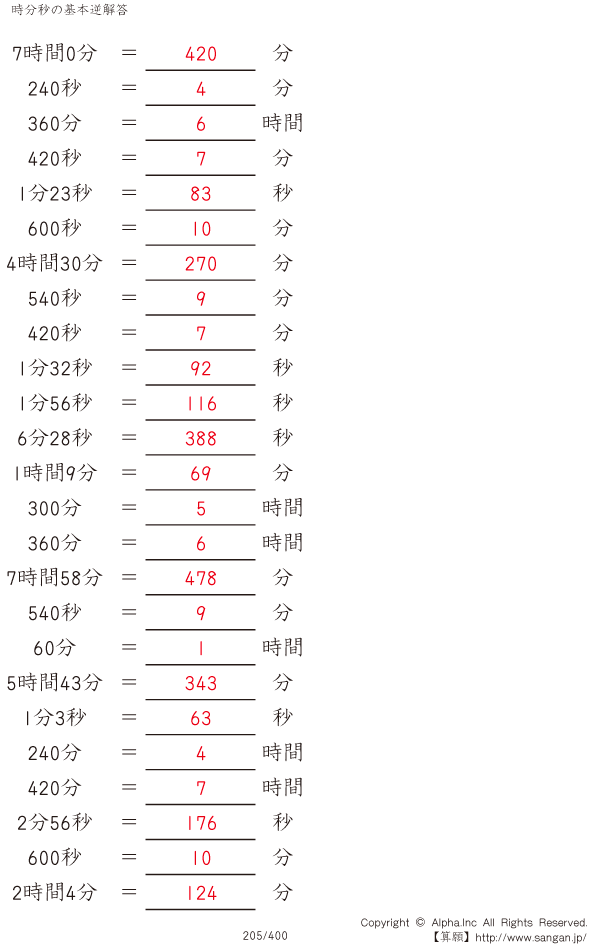 時分秒の基本逆解答

7時間0分 = 420 分

240秒 = 4 分

360分 = 6 時間

420秒 = 7 分

1分23秒 = 83 秒

600秒 = 10 分

4時間30分 = 270 分

540秒 = 9 分

420秒 = 7 分

1分32秒 = 92 秒

1分56秒 = 116 秒

6分28秒 = 388 秒

1時間9分 = 69 分

300分 = 5 時間

360分 = 6 時間

7時間58分 = 478 分

540秒 = 9 分

60分 = 1 時間

5時間43分 = 343 分

1分3秒 = 63 秒

240分 = 4 時間

420分 = 7 時間

2分56秒 = 176 秒

600秒 = 10 分

2時間4分 = 124 分

205/400

Copyright © Alpha.Inc All Rights Reserved.
【算願】http://www.sangan.jp/